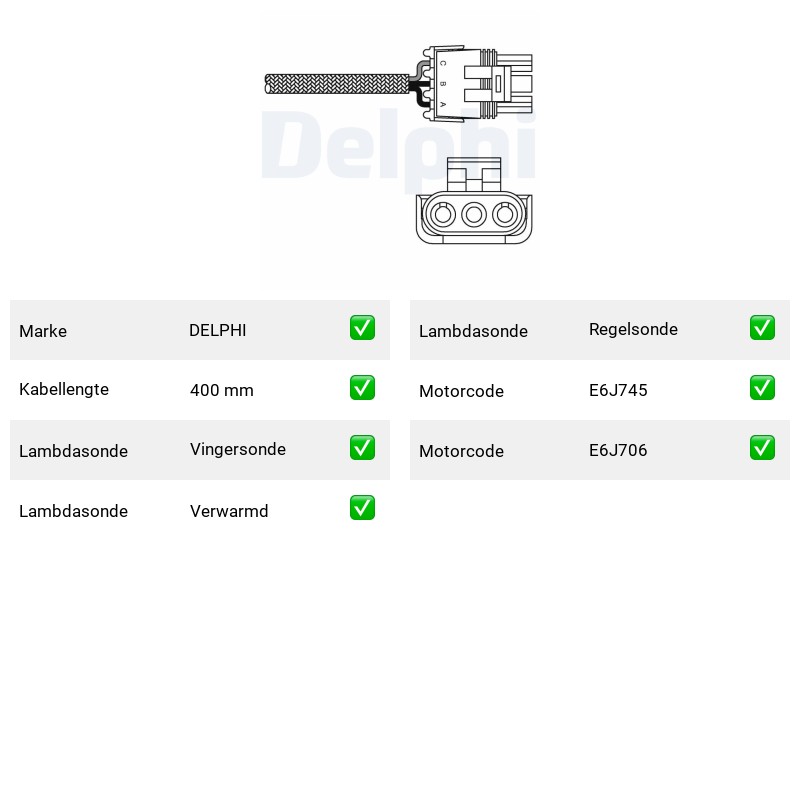 C B A

Delphi

| Marke | DELPHI | ✅ |
|---|---|---|
| Kabellengte | 400 mm | ✅ |
| Lambdasonde | Vingersonde | ✅ |
| Lambdasonde | Verwarmd | ✅ |

| Lambdasonde | Regelsonde | ✅ |
|---|---|---|
| Motorcode | E6J745 | ✅ |
| Motorcode | E6J706 | ✅ |